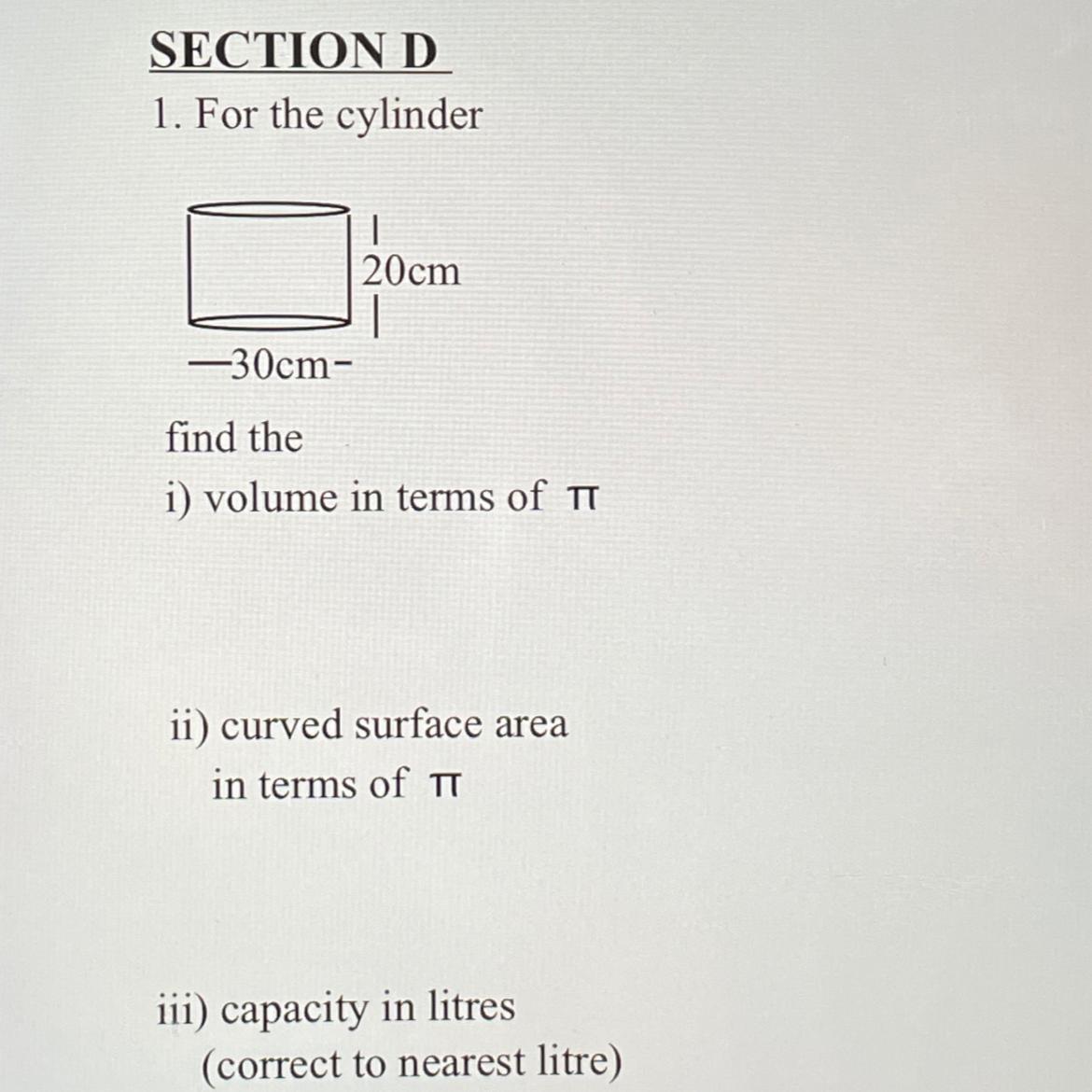 SECTION D

1. For the cylinder

20cm

—30cm-

find the

i) volume in terms of $\pi$

ii) curved surface area in terms of $\pi$

iii) capacity in litres (correct to nearest litre)